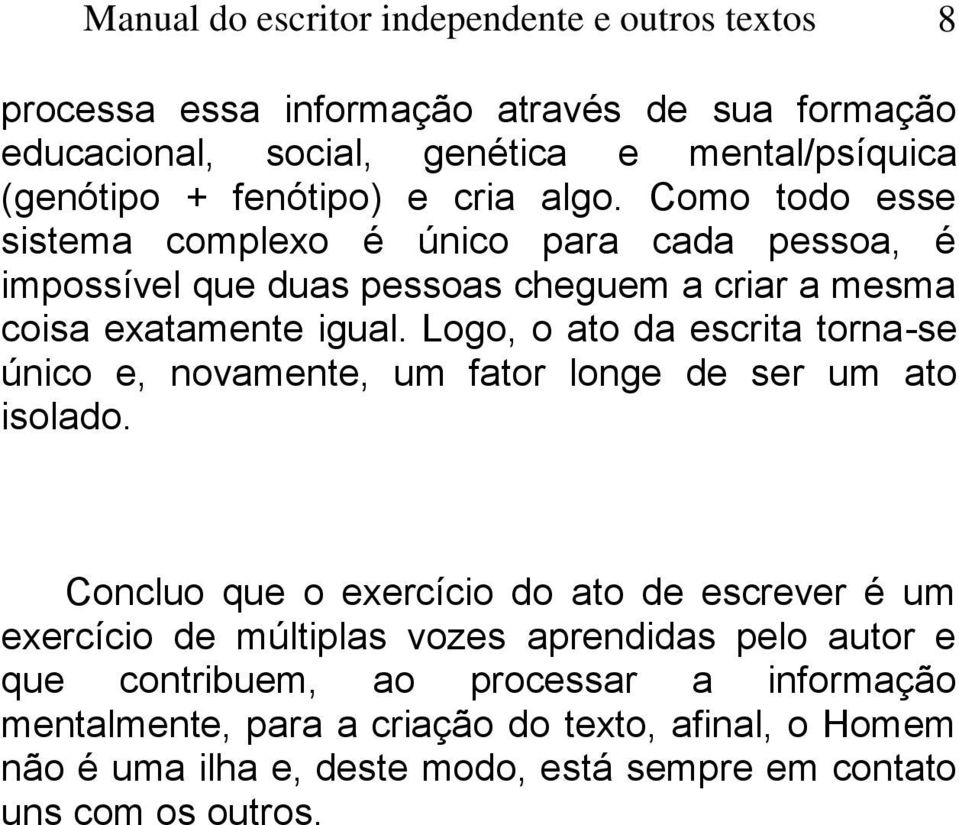 Manual do escritor independente e outros textos 8

processa essa informação através de sua formação educacional, social, genética e mental/psíquica (genótipo + fenótipo) e cria algo. Como todo esse sistema complexo é único para cada pessoa, é impossível que duas pessoas cheguem a criar a mesma coisa exatamente igual. Logo, o ato da escrita torna-se único e, novamente, um fator longe de ser um ato isolado.

Concluo que o exercício do ato de escrever é um exercício de múltiplas vozes aprendidas pelo autor e que contribuem, ao processar a informação mentalmente, para a criação do texto, afinal, o Homem não é uma ilha e, deste modo, está sempre em contato uns com os outros.